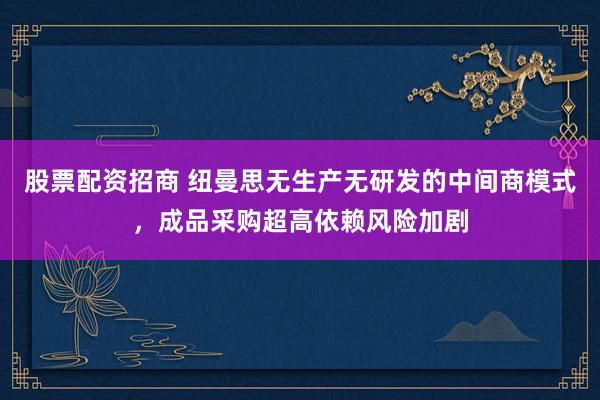 股票配资招商 纽曼思无生产无研发的中间商模式，成品采购超高依赖风险加剧